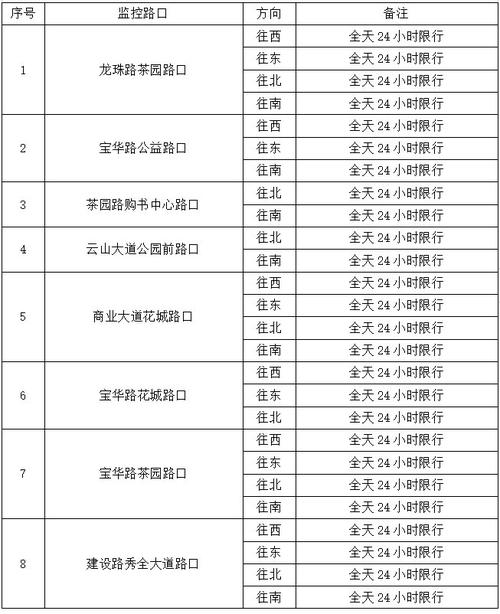 | 序号 | 监控路口 | 方向 | 备注 |
|---|---|---|---|
| 1 | 龙珠路茶园路口 | 往西 | 全天24小时限行 |
| | | 往东 | 全天24小时限行 |
| | | 往北 | 全天24小时限行 |
| | | 往南 | 全天24小时限行 |
| 2 | 宝华路公益路口 | 往西 | 全天24小时限行 |
| | | 往东 | 全天24小时限行 |
| | | 往南 | 全天24小时限行 |
| 3 | 茶园路购书中心路口 | 往北 | 全天24小时限行 |
| | | 往南 | 全天24小时限行 |
| 4 | 云山大道公园前路口 | 往北 | 全天24小时限行 |
| | | 往南 | 全天24小时限行 |
| 5 | 商业大道花城路口 | 往西 | 全天24小时限行 |
| | | 往东 | 全天24小时限行 |
| | | 往北 | 全天24小时限行 |
| | | 往南 | 全天24小时限行 |
| 6 | 宝华路花城路口 | 往西 | 全天24小时限行 |
| | | 往东 | 全天24小时限行 |
| | | 往北 | 全天24小时限行 |
| 7 | 宝华路茶园路口 | 往西 | 全天24小时限行 |
| | | 往东 | 全天24小时限行 |
| | | 往北 | 全天24小时限行 |
| | | 往南 | 全天24小时限行 |
| 8 | 建设路秀全大道路口 | 往西 | 全天24小时限行 |
| | | 往东 | 全天24小时限行 |
| | | 往北 | 全天24小时限行 |
| | | 往南 | 全天24小时限行 |